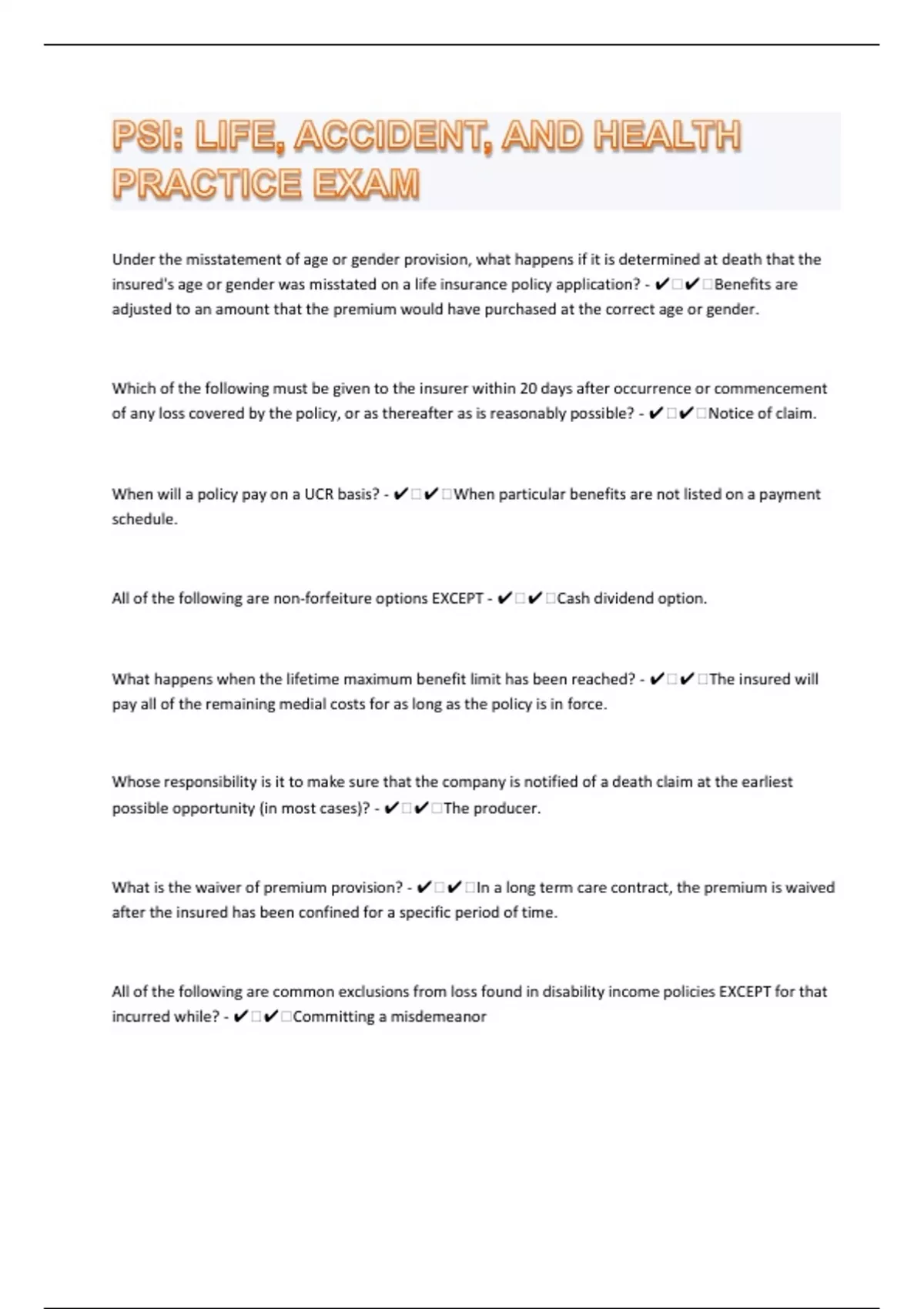 PSI: LIFE, ACCIDENT, AND HEALTH PRACTICE EXAM

Under the misstatement of age or gender provision, what happens if it is determined at death that the insured's age or gender was misstated on a life insurance policy application? - ✔□✔□Benefits are adjusted to an amount that the premium would have purchased at the correct age or gender.

Which of the following must be given to the insurer within 20 days after occurrence or commencement of any loss covered by the policy, or as thereafter as is reasonably possible? - ✔□✔□Notice of claim.

When will a policy pay on a UCR basis? - ✔□✔□When particular benefits are not listed on a payment schedule.

All of the following are non-forfeiture options EXCEPT - ✔□✔□Cash dividend option.

What happens when the lifetime maximum benefit limit has been reached? - ✔□✔□The insured will pay all of the remaining medial costs for as long as the policy is in force.

Whose responsibility is it to make sure that the company is notified of a death claim at the earliest possible opportunity (in most cases)? - ✔□✔□The producer.

What is the waiver of premium provision? - ✔□✔□In a long term care contract, the premium is waived after the insured has been confined for a specific period of time.

All of the following are common exclusions from loss found in disability income policies EXCEPT for that incurred while? - ✔□✔□Committing a misdemeanor